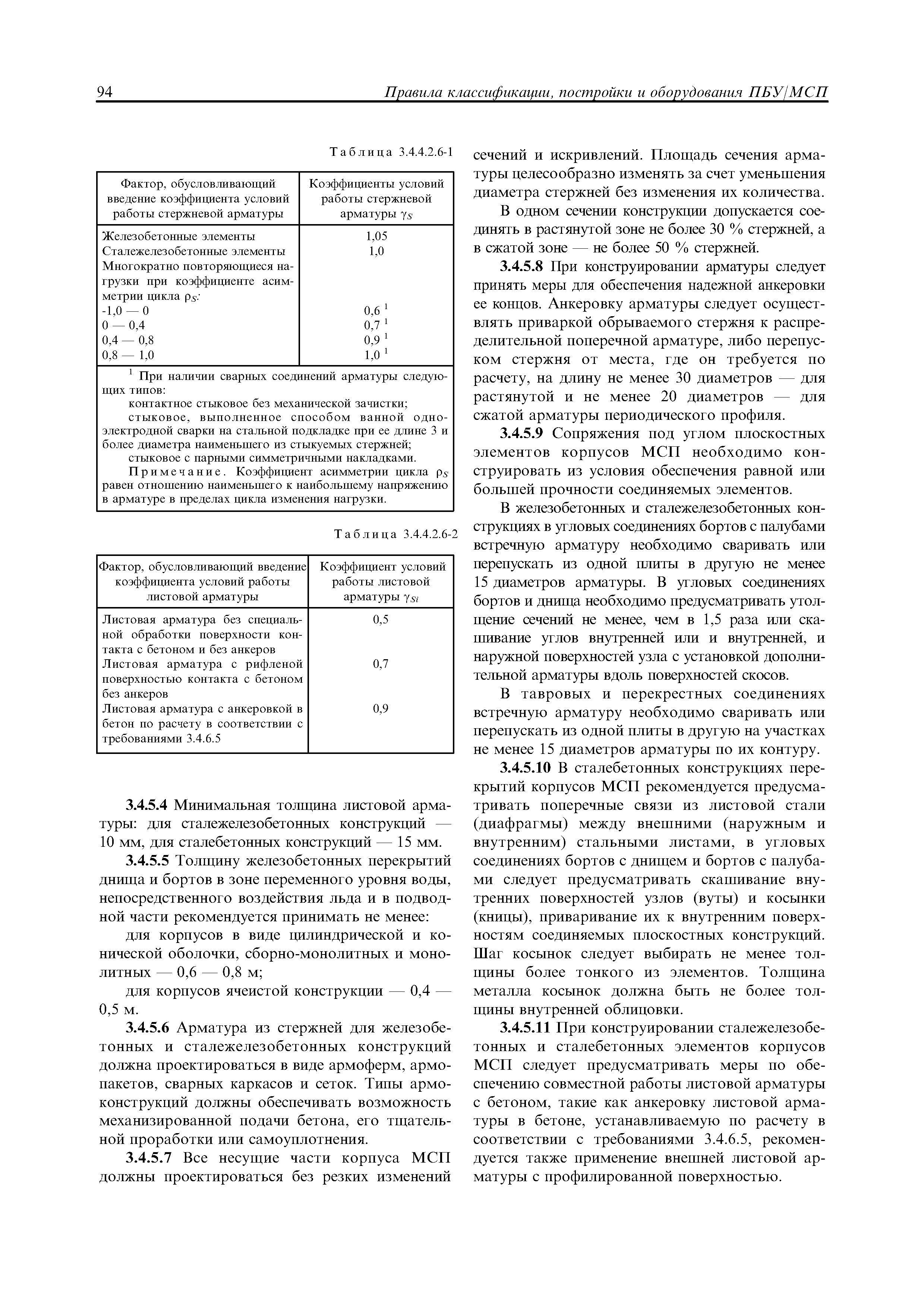 94 Правила классификации, постройки и оборудования ПБУ/МСП

Таблица 3.4.4.2.6-1

| Фактор, обусловливающий введение коэффициента условий работы стержневой арматуры | Коэффициенты условий работы стержневой арматуры $\gamma_S$ |
|---|---|
| Железобетонные элементы | 1,05 |
| Сталежелезобетонные элементы | 1,0 |
| Многократно повторяющиеся нагрузки при коэффициенте асимметрии цикла $\rho_S$: | |
| -1,0 — 0 | 0,6 $^1$ |
| 0 — 0,4 | 0,7 $^1$ |
| 0,4 — 0,8 | 0,9 $^1$ |
| 0,8 — 1,0 | 1,0 $^1$ |

$^1$ При наличии сварных соединений арматуры следующих типов:
контактное стыковое без механической зачистки;
стыковое, выполненное способом ванной одноэлектродной сварки на стальной подкладке при ее длине 3 и более диаметра наименьшего из стыкуемых стержней;
стыковое с парными симметричными накладками.
Примечание. Коэффициент асимметрии цикла $\rho_S$ равен отношению наименьшего к наибольшему напряжению в арматуре в пределах цикла изменения нагрузки.

Таблица 3.4.4.2.6-2

| Фактор, обусловливающий введение коэффициента условий работы листовой арматуры | Коэффициент условий работы листовой арматуры $\gamma_{Si}$ |
|---|---|
| Листовая арматура без специальной обработки поверхности контакта с бетоном и без анкеров | 0,5 |
| Листовая арматура с рифленой поверхностью контакта с бетоном без анкеров | 0,7 |
| Листовая арматура с анкеровкой в бетон по расчету в соответствии с требованиями 3.4.6.5 | 0,9 |

3.4.5.4 Минимальная толщина листовой арматуры: для сталежелезобетонных конструкций — 10 мм, для сталебетонных конструкций — 15 мм.

3.4.5.5 Толщину железобетонных перекрытий днища и бортов в зоне переменного уровня воды, непосредственного воздействия льда и в подводной части рекомендуется принимать не менее:

для корпусов в виде цилиндрической и конической оболочки, сборно-монолитных и монолитных — 0,6 — 0,8 м;

для корпусов ячеистой конструкции — 0,4 — 0,5 м.

3.4.5.6 Арматура из стержней для железобетонных и сталежелезобетонных конструкций должна проектироваться в виде армоферм, армопакетов, сварных каркасов и сеток. Типы армоконструкций должны обеспечивать возможность механизированной подачи бетона, его тщательной проработки или самоуплотнения.

3.4.5.7 Все несущие части корпуса МСП должны проектироваться без резких изменений сечений и искривлений. Площадь сечения арматуры целесообразно изменять за счет уменьшения диаметра стержней без изменения их количества.

В одном сечении конструкции допускается соединять в растянутой зоне не более 30 % стержней, а в сжатой зоне — не более 50 % стержней.

3.4.5.8 При конструировании арматуры следует принять меры для обеспечения надежной анкеровки ее концов. Анкеровку арматуры следует осуществлять приваркой обрываемого стержня к распределительной поперечной арматуре, либо перепуском стержня от места, где он требуется по расчету, на длину не менее 30 диаметров — для растянутой и не менее 20 диаметров — для сжатой арматуры периодического профиля.

3.4.5.9 Сопряжения под углом плоскостных элементов корпусов МСП необходимо конструировать из условия обеспечения равной или большей прочности соединяемых элементов.

В железобетонных и сталежелезобетонных конструкциях в угловых соединениях бортов с палубами встречную арматуру необходимо сваривать или перепускать из одной плиты в другую не менее 15 диаметров арматуры. В угловых соединениях бортов и днища необходимо предусматривать утолщение сечений не менее, чем в 1,5 раза или скашивание углов внутренней или и внутренней, и наружной поверхностей узла с установкой дополнительной арматуры вдоль поверхностей скосов.

В тавровых и перекрестных соединениях встречную арматуру необходимо сваривать или перепускать из одной плиты в другую на участках не менее 15 диаметров арматуры по их контуру.

3.4.5.10 В сталебетонных конструкциях перекрытий корпусов МСП рекомендуется предусматривать поперечные связи из листовой стали (диафрагмы) между внешними (наружным и внутренним) стальными листами, в угловых соединениях бортов с днищем и бортов с палубами следует предусматривать скашивание внутренних поверхностей узлов (вуты) и косынки (кницы), приваривание их к внутренним поверхностям соединяемых плоскостных конструкций. Шаг косынок следует выбирать не менее толщины более тонкого из элементов. Толщина металла косынок должна быть не более толщины внутренней облицовки.

3.4.5.11 При конструировании сталежелезобетонных и сталебетонных элементов корпусов МСП следует предусматривать меры по обеспечению совместной работы листовой арматуры с бетоном, такие как анкеровку листовой арматуры в бетоне, устанавливаемую по расчету в соответствии с требованиями 3.4.6.5, рекомендуется также применение внешней листовой арматуры с профилированной поверхностью.